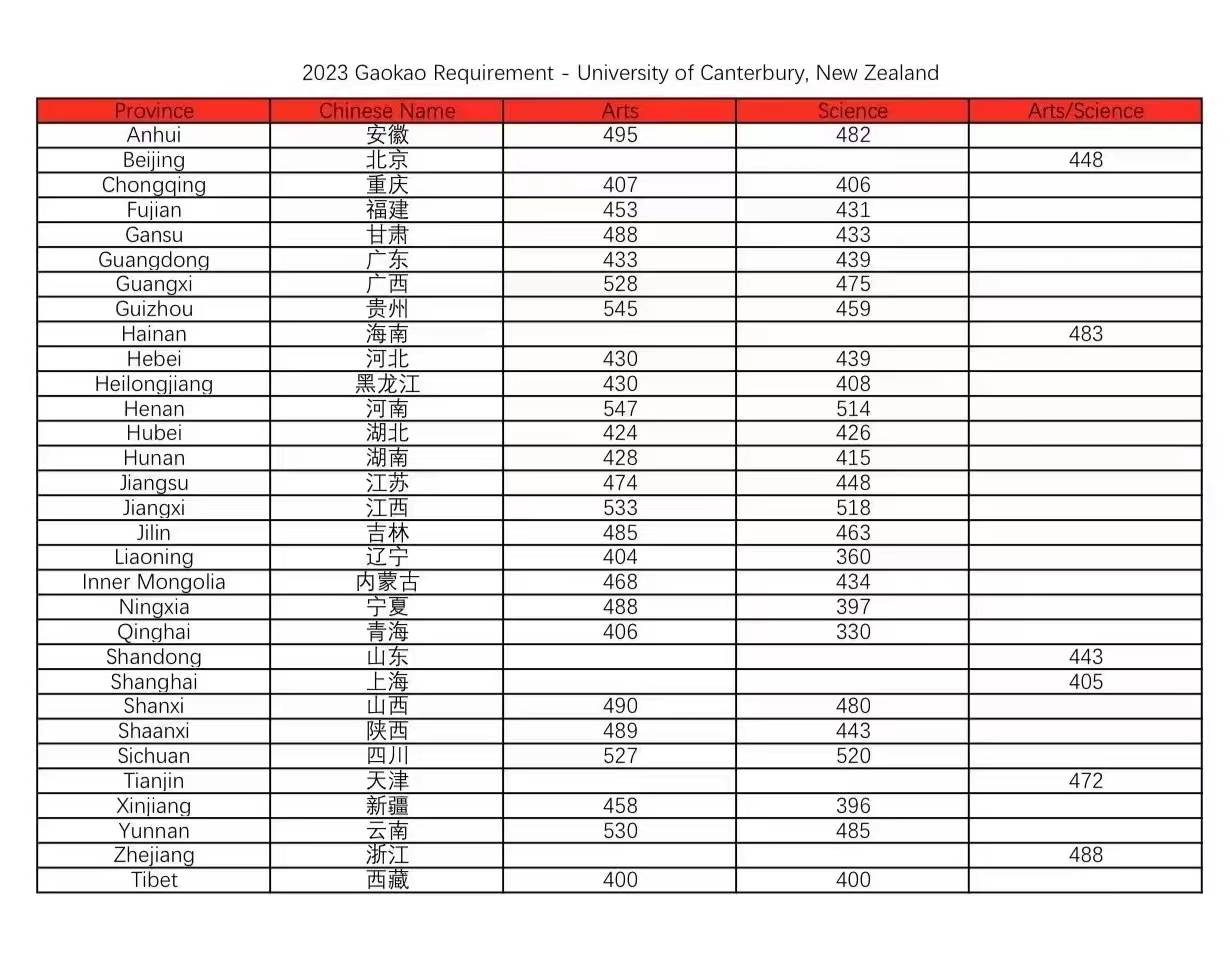 2023 Gaokao Requirement - University of Canterbury, New Zealand

| Province | Chinese Name | Arts | Science | Arts/Science |
|---|---|---|---|---|
| Anhui | 安徽 | 495 | 482 | |
| Beijing | 北京 | | | 448 |
| Chongqing | 重庆 | 407 | 406 | |
| Fujian | 福建 | 453 | 431 | |
| Gansu | 甘肃 | 488 | 433 | |
| Guangdong | 广东 | 433 | 439 | |
| Guangxi | 广西 | 528 | 475 | |
| Guizhou | 贵州 | 545 | 459 | |
| Hainan | 海南 | | | 483 |
| Hebei | 河北 | 430 | 439 | |
| Heilongjiang | 黑龙江 | 430 | 408 | |
| Henan | 河南 | 547 | 514 | |
| Hubei | 湖北 | 424 | 426 | |
| Hunan | 湖南 | 428 | 415 | |
| Jiangsu | 江苏 | 474 | 448 | |
| Jiangxi | 江西 | 533 | 518 | |
| Jilin | 吉林 | 485 | 463 | |
| Liaoning | 辽宁 | 404 | 360 | |
| Inner Mongolia | 内蒙古 | 468 | 434 | |
| Ningxia | 宁夏 | 488 | 397 | |
| Qinghai | 青海 | 406 | 330 | |
| Shandong | 山东 | | | 443 |
| Shanghai | 上海 | | | 405 |
| Shanxi | 山西 | 490 | 480 | |
| Shaanxi | 陕西 | 489 | 443 | |
| Sichuan | 四川 | 527 | 520 | |
| Tianjin | 天津 | | | 472 |
| Xinjiang | 新疆 | 458 | 396 | |
| Yunnan | 云南 | 530 | 485 | |
| Zhejiang | 浙江 | | | 488 |
| Tibet | 西藏 | 400 | 400 | |